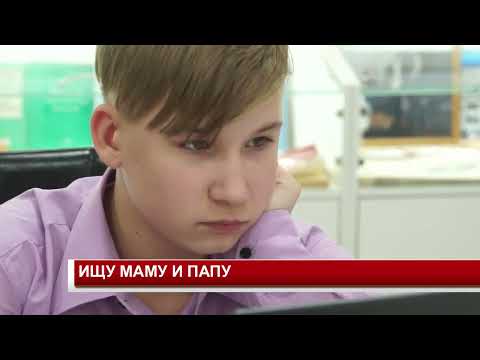 ИЩУ МАМУ И ПАПУ